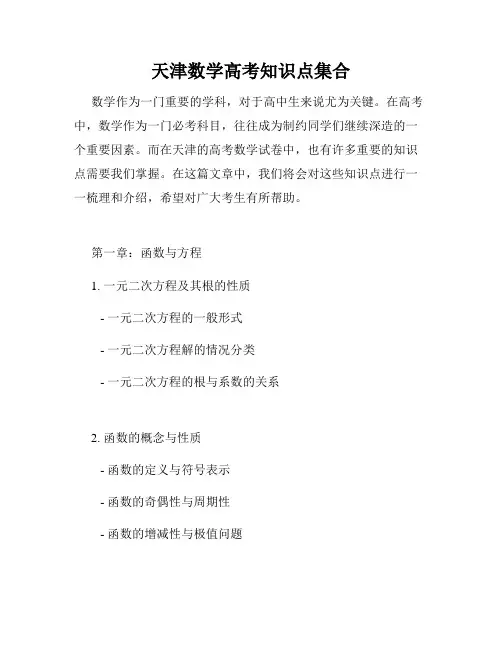 天津数学高考知识点集合

数学作为一门重要的学科，对于高中生来说尤为关键。在高考中，数学作为一门必考科目，往往成为制约同学们继续深造的一个重要因素。而在天津的高考数学试卷中，也有许多重要的知识点需要我们掌握。在这篇文章中，我们将会对这些知识点进行一一梳理和介绍，希望对广大考生有所帮助。

第一章：函数与方程

1. 一元二次方程及其根的性质

- 一元二次方程的一般形式

- 一元二次方程解的情况分类

- 一元二次方程的根与系数的关系

2. 函数的概念与性质

- 函数的定义与符号表示

- 函数的奇偶性与周期性

- 函数的增减性与极值问题